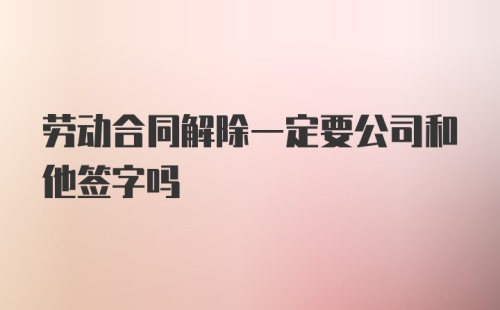 劳动合同解除一定要公司和他签字吗